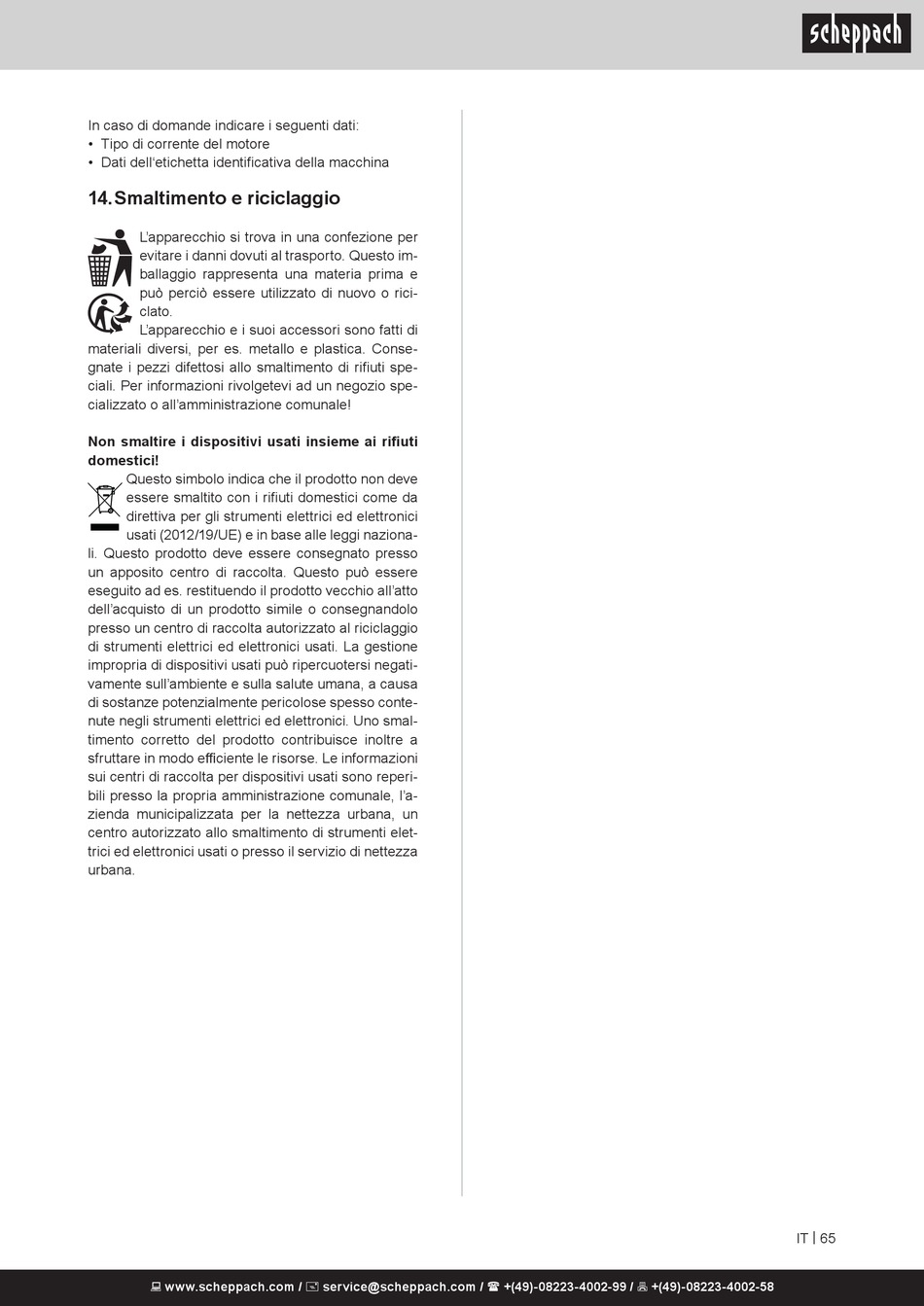 scheppach

In caso di domande indicare i seguenti dati:
• Tipo di corrente del motore
• Dati dell'etichetta identificativa della macchina

14. Smaltimento e riciclaggio

L'apparecchio si trova in una confezione per evitare i danni dovuti al trasporto. Questo imballaggio rappresenta una materia prima e può perciò essere utilizzato di nuovo o riciclato.
L'apparecchio e i suoi accessori sono fatti di materiali diversi, per es. metallo e plastica. Consegnate i pezzi difettosi allo smaltimento di rifiuti speciali. Per informazioni rivolgetevi ad un negozio specializzato o all'amministrazione comunale!

Non smaltire i dispositivi usati insieme ai rifiuti domestici!
Questo simbolo indica che il prodotto non deve essere smaltito con i rifiuti domestici come da direttiva per gli strumenti elettrici ed elettronici usati (2012/19/UE) e in base alle leggi nazionali. Questo prodotto deve essere consegnato presso un apposito centro di raccolta. Questo può essere eseguito ad es. restituendo il prodotto vecchio all'atto dell'acquisto di un prodotto simile o consegnandolo presso un centro di raccolta autorizzato al riciclaggio di strumenti elettrici ed elettronici usati. La gestione impropria di dispositivi usati può ripercuotersi negativamente sull'ambiente e sulla salute umana, a causa di sostanze potenzialmente pericolose spesso contenute negli strumenti elettrici ed elettronici. Uno smaltimento corretto del prodotto contribuisce inoltre a sfruttare in modo efficiente le risorse. Le informazioni sui centri di raccolta per dispositivi usati sono reperibili presso la propria amministrazione comunale, l'azienda municipalizzata per la nettezza urbana, un centro autorizzato allo smaltimento di strumenti elettrici ed elettronici usati o presso il servizio di nettezza urbana.

IT | 65

www.scheppach.com / service@scheppach.com / +(49)-08223-4002-99 / +(49)-08223-4002-58